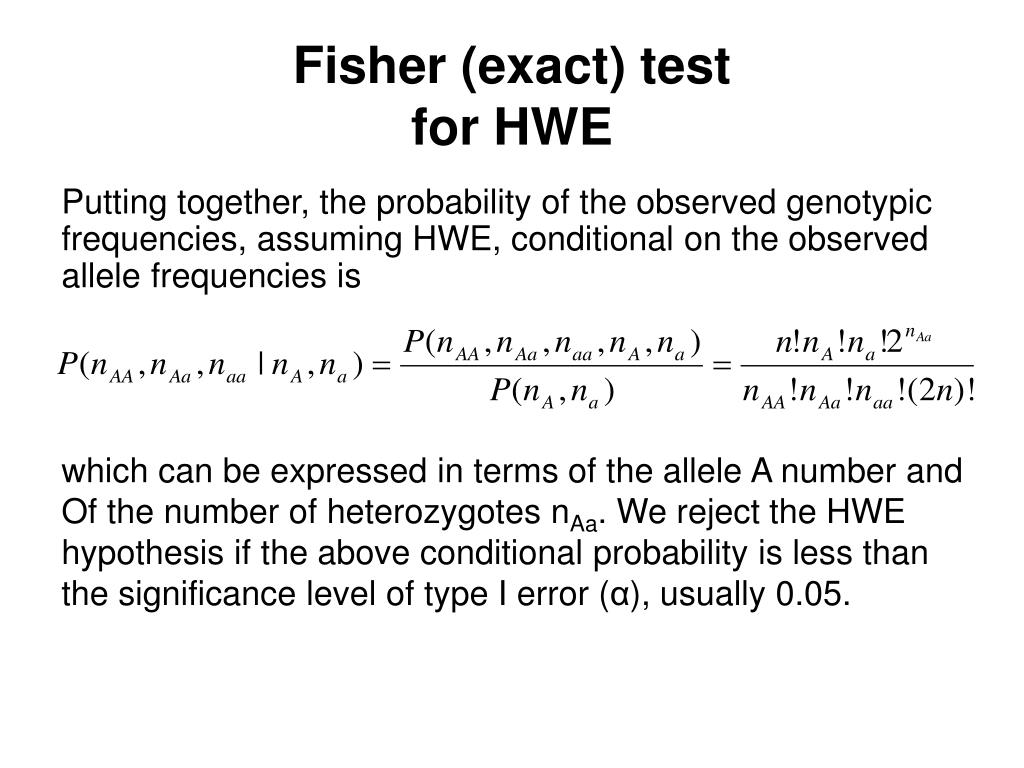 Fisher (exact) test
for HWE

Putting together, the probability of the observed genotypic frequencies, assuming HWE, conditional on the observed allele frequencies is

$P(n_{AA}, n_{Aa}, n_{aa} \mid n_A, n_a) = \frac{P(n_{AA}, n_{Aa}, n_{aa}, n_A, n_a)}{P(n_A, n_a)} = \frac{n! n_A! n_a! 2^{n_{Aa}}}{n_{AA}! n_{Aa}! n_{aa}! (2n)!}$

which can be expressed in terms of the allele A number and Of the number of heterozygotes $n_{Aa}$. We reject the HWE hypothesis if the above conditional probability is less than the significance level of type I error (α), usually 0.05.